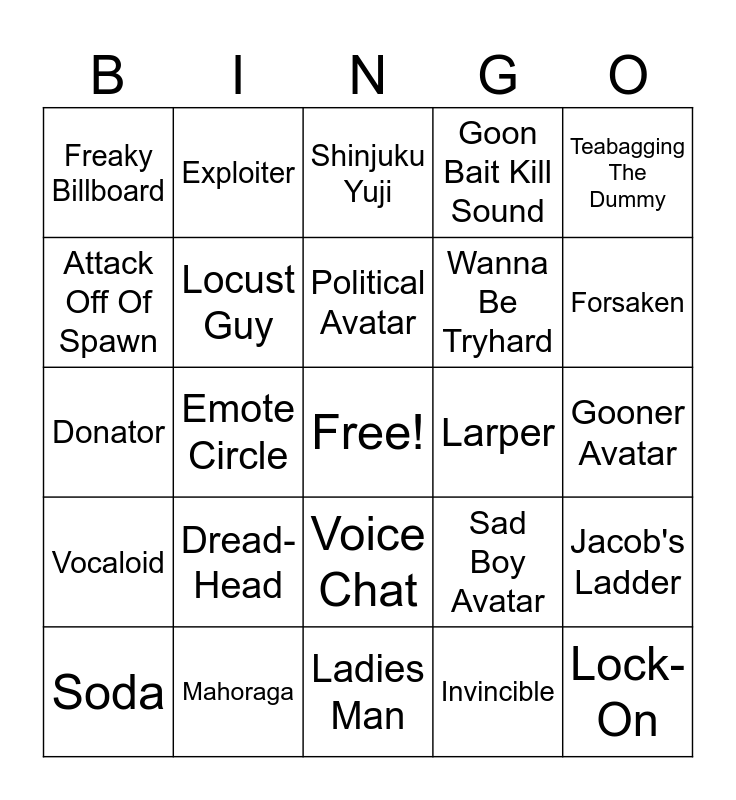 | B | I | N | G | O |
|---|---|---|---|---|
| Freaky Billboard | Exploiter | Shinjuku Yuji | Goon Bait Kill Sound | Teabagging The Dummy |
| Attack Off Of Spawn | Locust Guy | Political Avatar | Wanna Be Tryhard | Forsaken |
| Donator | Emote Circle | Free! | Larper | Gooner Avatar |
| Vocaloid | Dread-Head | Voice Chat | Sad Boy Avatar | Jacob's Ladder |
| Soda | Mahoraga | Ladies Man | Invincible | Lock-On |